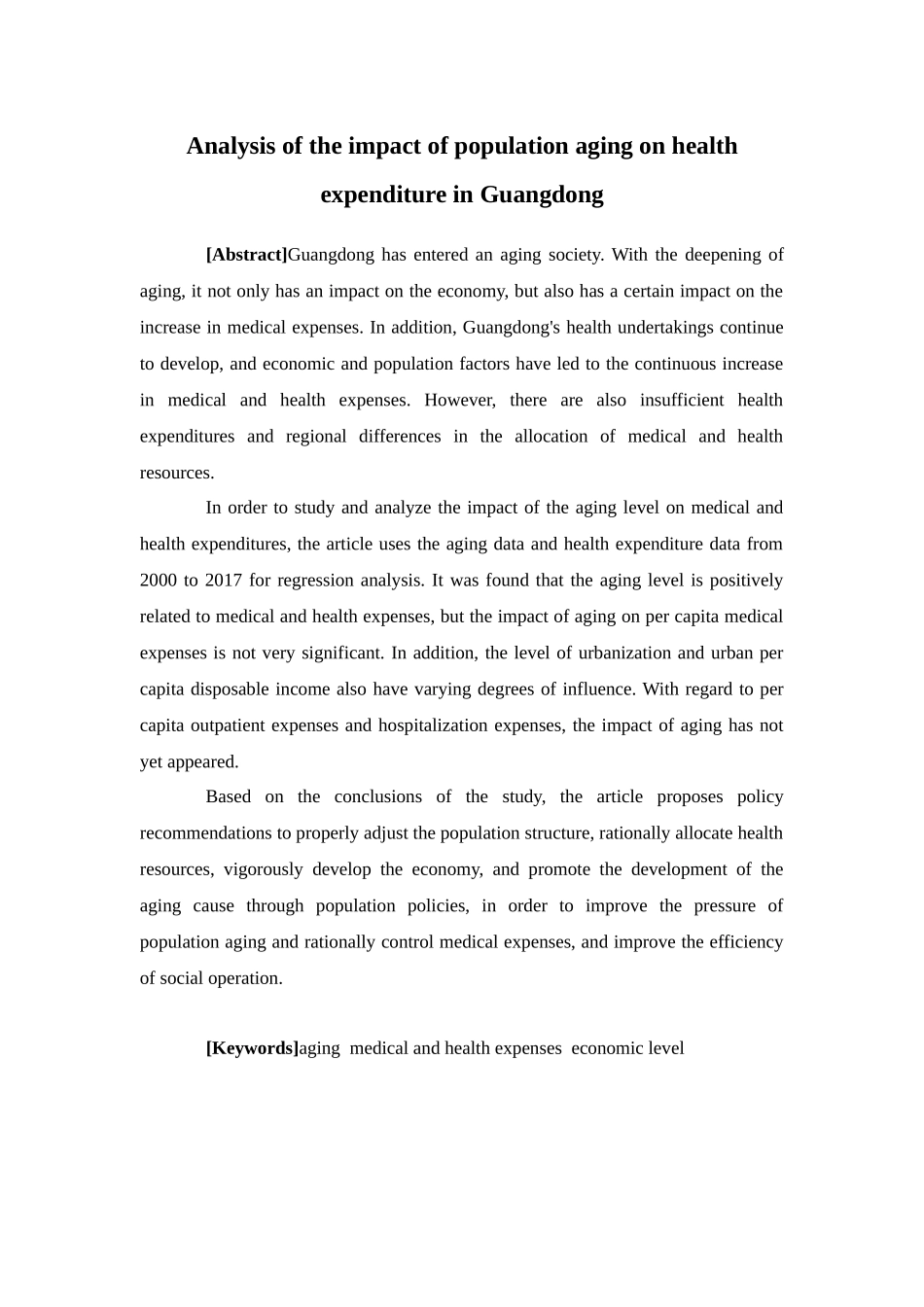 Analysis of the impact of population aging on health expenditure in Guangdong

[Abstract]Guangdong has entered an aging society. With the deepening of aging, it not only has an impact on the economy, but also has a certain impact on the increase in medical expenses. In addition, Guangdong's health undertakings continue to develop, and economic and population factors have led to the continuous increase in medical and health expenses. However, there are also insufficient health expenditures and regional differences in the allocation of medical and health resources.

In order to study and analyze the impact of the aging level on medical and health expenditures, the article uses the aging data and health expenditure data from 2000 to 2017 for regression analysis. It was found that the aging level is positively related to medical and health expenses, but the impact of aging on per capita medical expenses is not very significant. In addition, the level of urbanization and urban per capita disposable income also have varying degrees of influence. With regard to per capita outpatient expenses and hospitalization expenses, the impact of aging has not yet appeared.

Based on the conclusions of the study, the article proposes policy recommendations to properly adjust the population structure, rationally allocate health resources, vigorously develop the economy, and promote the development of the aging cause through population policies, in order to improve the pressure of population aging and rationally control medical expenses, and improve the efficiency of social operation.

[Keywords]aging medical and health expenses economic level